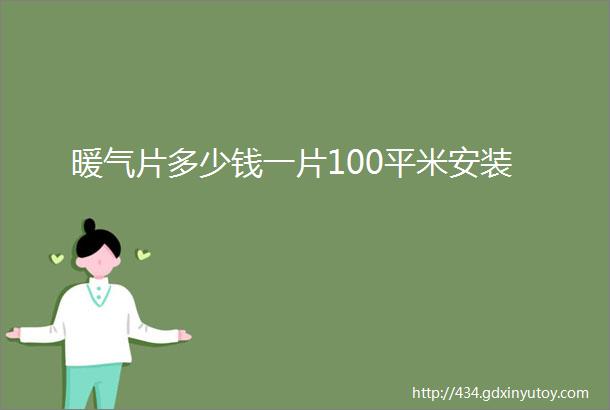 暖气片多少钱一片100平米安装

http://434.gdxinyutoy.com